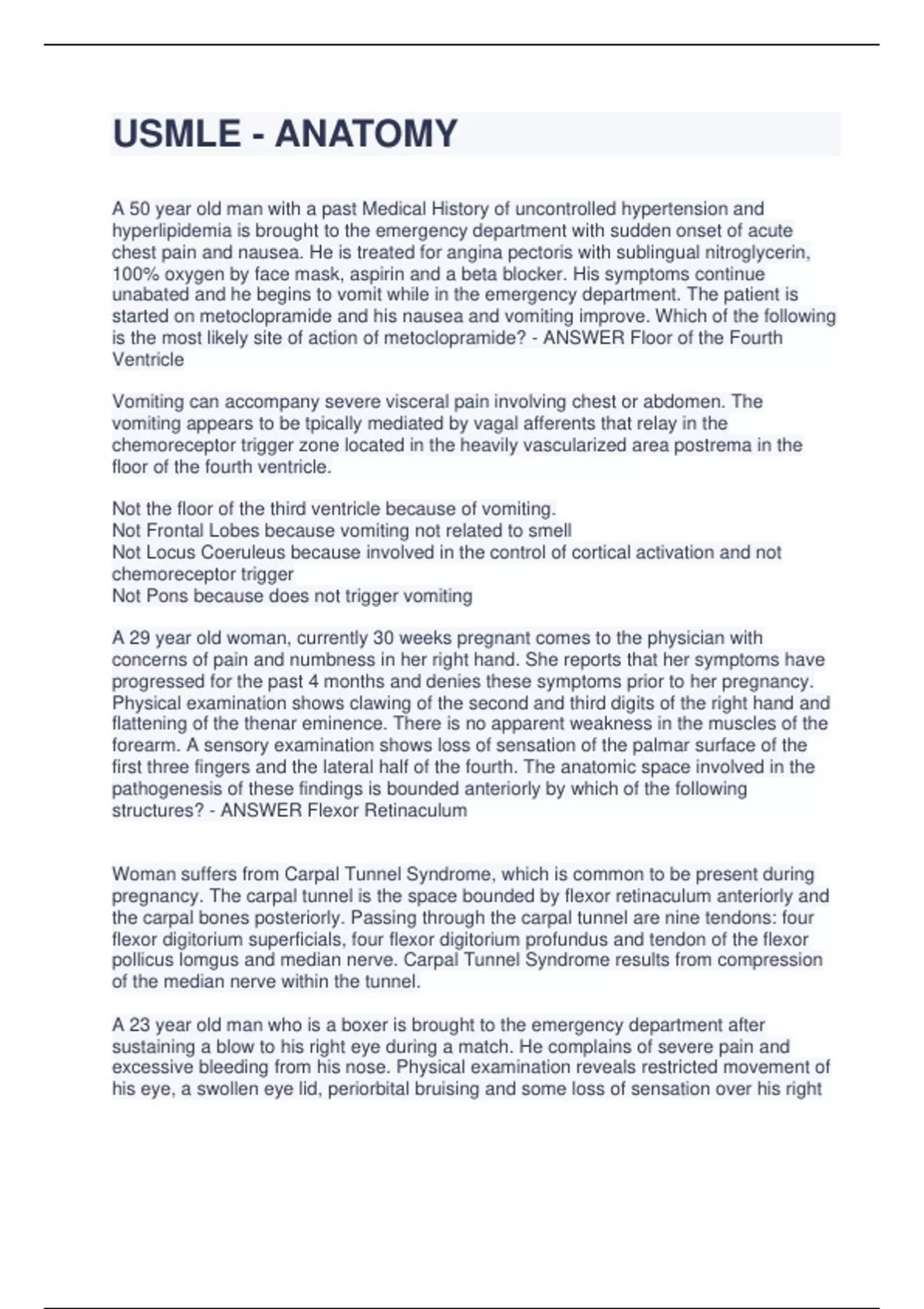 USMLE - ANATOMY

A 50 year old man with a past Medical History of uncontrolled hypertension and hyperlipidemia is brought to the emergency department with sudden onset of acute chest pain and nausea. He is treated for angina pectoris with sublingual nitroglycerin, 100% oxygen by face mask, aspirin and a beta blocker. His symptoms continue unabated and he begins to vomit while in the emergency department. The patient is started on metoclopramide and his nausea and vomiting improve. Which of the following is the most likely site of action of metoclopramide? - ANSWER Floor of the Fourth Ventricle

Vomiting can accompany severe visceral pain involving chest or abdomen. The vomiting appears to be tpically mediated by vagal afferents that relay in the chemoreceptor trigger zone located in the heavily vascularized area postrema in the floor of the fourth ventricle.

Not the floor of the third ventricle because of vomiting.
Not Frontal Lobes because vomiting not related to smell
Not Locus Coeruleus because involved in the control of cortical activation and not chemoreceptor trigger
Not Pons because does not trigger vomiting

A 29 year old woman, currently 30 weeks pregnant comes to the physician with concerns of pain and numbness in her right hand. She reports that her symptoms have progressed for the past 4 months and denies these symptoms prior to her pregnancy. Physical examination shows clawing of the second and third digits of the right hand and flattening of the thenar eminence. There is no apparent weakness in the muscles of the forearm. A sensory examination shows loss of sensation of the palmar surface of the first three fingers and the lateral half of the fourth. The anatomic space involved in the pathogenesis of these findings is bounded anteriorly by which of the following structures? - ANSWER Flexor Retinaculum

Woman suffers from Carpal Tunnel Syndrome, which is common to be present during pregnancy. The carpal tunnel is the space bounded by flexor retinaculum anteriorly and the carpal bones posteriorly. Passing through the carpal tunnel are nine tendons: four flexor digitorium superficials, four flexor digitorium profundus and tendon of the flexor pollicus lomgus and median nerve. Carpal Tunnel Syndrome results from compression of the median nerve within the tunnel.

A 23 year old man who is a boxer is brought to the emergency department after sustaining a blow to his right eye during a match. He complains of severe pain and excessive bleeding from his nose. Physical examination reveals restricted movement of his eye, a swollen eye lid, periorbital bruising and some loss of sensation over his right